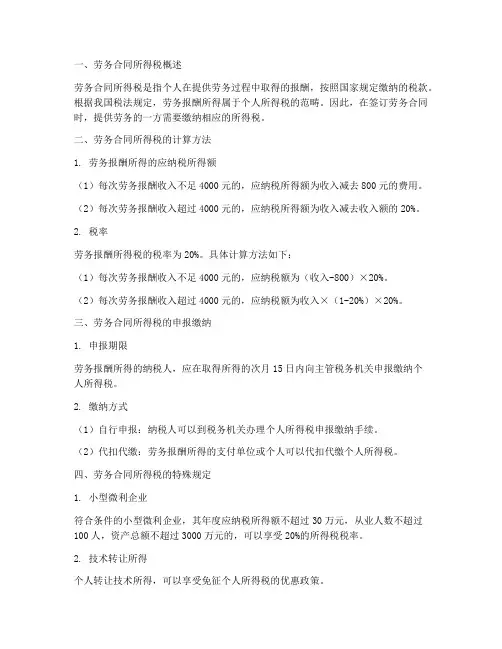 一、劳务合同所得税概述

劳务合同所得税是指个人在提供劳务过程中取得的报酬，按照国家规定缴纳的税款。根据我国税法规定，劳务报酬所得属于个人所得税的范畴。因此，在签订劳务合同时，提供劳务的一方需要缴纳相应的所得税。

二、劳务合同所得税的计算方法

1. 劳务报酬所得的应纳税所得额

（1）每次劳务报酬收入不足 4000 元的，应纳税所得额为收入减去 800 元的费用。

（2）每次劳务报酬收入超过 4000 元的，应纳税所得额为收入减去收入额的 20%。

2. 税率

劳务报酬所得税的税率为 20%。具体计算方法如下：

（1）每次劳务报酬收入不足 4000 元的，应纳税额为（收入-800）×20%。

（2）每次劳务报酬收入超过 4000 元的，应纳税额为收入×（1-20%）×20%。

三、劳务合同所得税的申报缴纳

1. 申报期限

劳务报酬所得的纳税人，应在取得所得的次月 15 日内向主管税务机关申报缴纳个人所得税。

2. 缴纳方式

（1）自行申报：纳税人可以到税务机关办理个人所得税申报缴纳手续。

（2）代扣代缴：劳务报酬所得的支付单位或个人可以代扣代缴个人所得税。

四、劳务合同所得税的特殊规定

1. 小型微利企业

符合条件的小型微利企业，其年度应纳税所得额不超过 30 万元，从业人数不超过 100 人，资产总额不超过 3000 万元的，可以享受 20%的所得税税率。

2. 技术转让所得

个人转让技术所得，可以享受免征个人所得税的优惠政策。